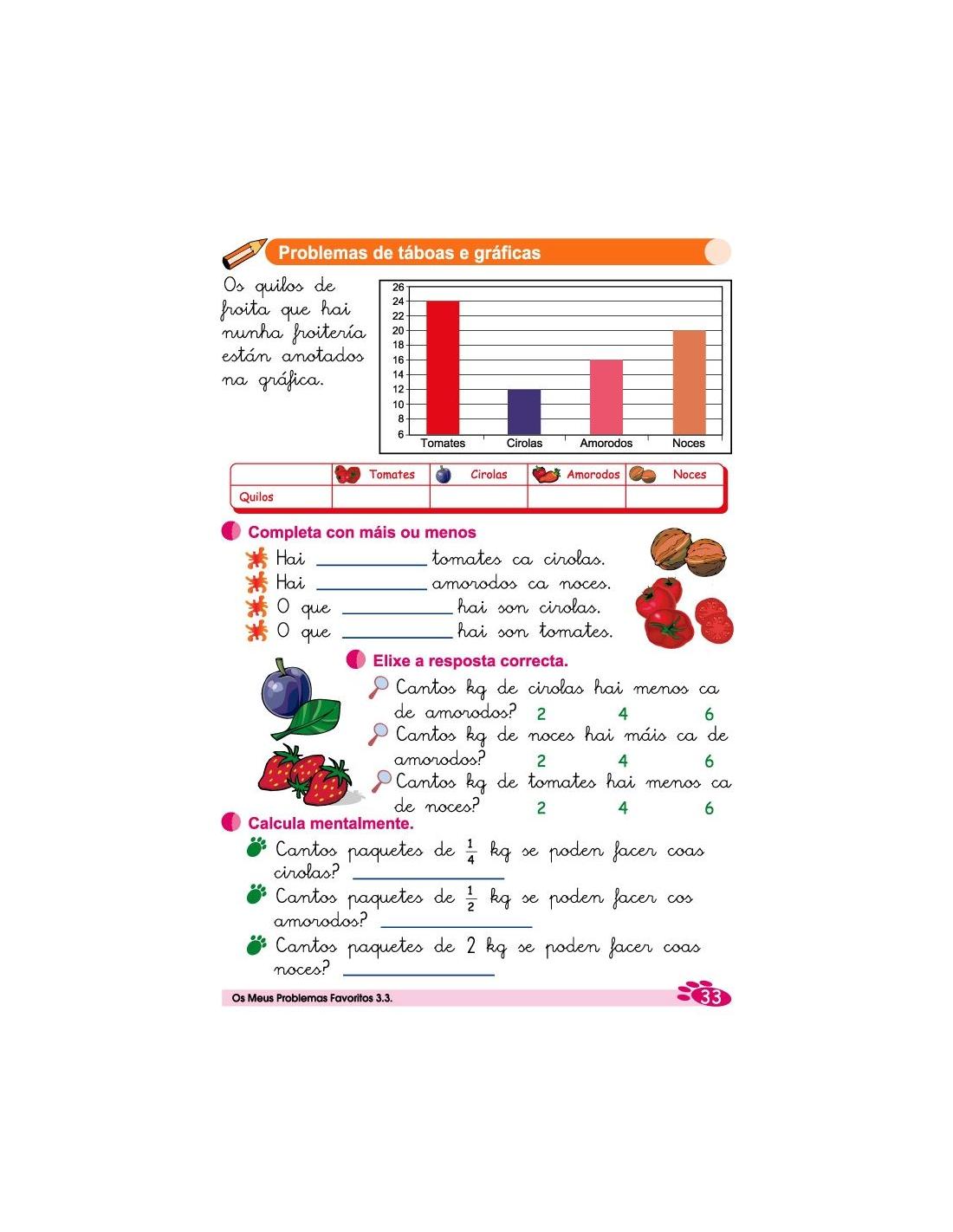 Problemas de táboas e gráficas

Os quilos de froita que hai nunha froitería están anotados na gráfica.

26
24
22
20
18
16
14
12
10
8
6
Tomates
Cirolas
Amorodos
Noces

|  | Tomates | Cirolas | Amorodos | Noces |
|---|---|---|---|---|
| Quilos |  |  |  |  |

Completa con máis ou menos

Hai ____ tomates ca cirolas.
Hai ____ amorodos ca noces.
O que ____ hai son cirolas.
O que ____ hai son tomates.

Elixe a resposta correcta.

Cantos kg de cirolas hai menos ca de amorodos? 2 4 6
Cantos kg de noces hai máis ca de amorodos? 2 4 6
Cantos kg de tomates hai menos ca de noces? 2 4 6

Calcula mentalmente.

Cantos paquetes de $\frac{1}{4}$ kg se poden facer coas cirolas? ____
Cantos paquetes de $\frac{1}{2}$ kg se poden facer cos amorodos? ____
Cantos paquetes de 2 kg se poden facer coas noces? ____

Os Meus Problemas Favoritos 3.3.
33